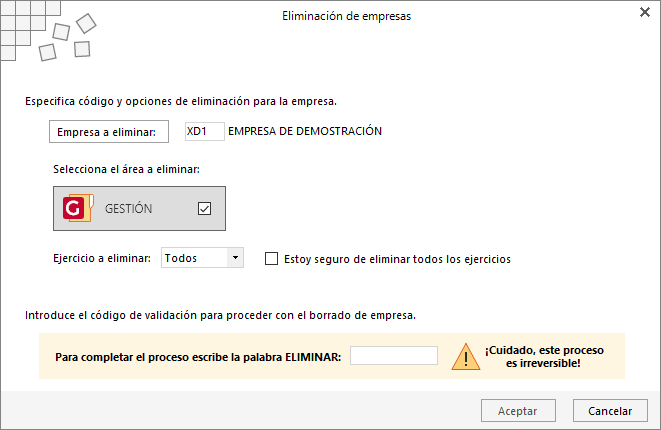 Eliminación de empresas

Especifica código y opciones de eliminación para la empresa.

Empresa a eliminar: XD1 EMPRESA DE DEMOSTRACIÓN

Selecciona el área a eliminar:

G GESTIÓN

Ejercicio a eliminar: Todos

Estoy seguro de eliminar todos los ejercicios

Introduce el código de validación para proceder con el borrado de empresa.

Para completar el proceso escribe la palabra ELIMINAR:

¡Cuidado, este proceso es irreversible!

Aceptar Cancelar